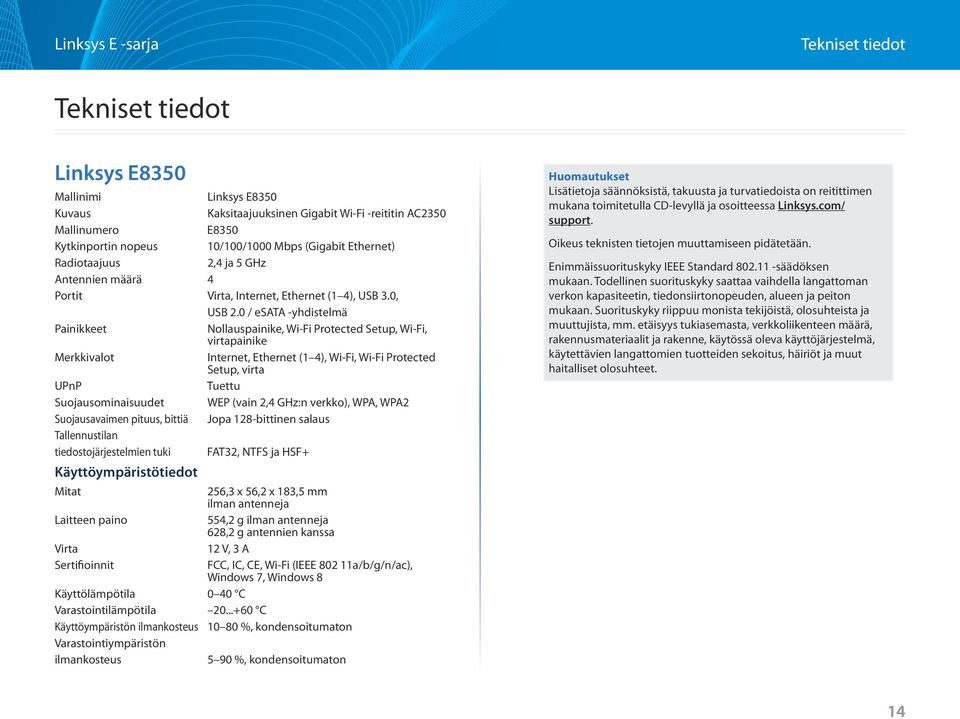 Linksys E -sarja

Tekniset tiedot

Tekniset tiedot

Linksys E8350

| | |
|---|---|
| Mallinimi | Linksys E8350 |
| Kuvaus | Kaksitaajuuksinen Gigabit Wi-Fi -reititin AC2350 |
| Mallinumero | E8350 |
| Kytkinportin nopeus | 10/100/1000 Mbps (Gigabit Ethernet) |
| Radiotaajuus | 2,4 ja 5 GHz |
| Antennien määrä | 4 |
| Portit | Virta, Internet, Ethernet (1–4), USB 3.0, USB 2.0 / eSATA -yhdistelmä |
| Painikkeet | Nollauspainike, Wi-Fi Protected Setup, Wi-Fi, virtapainike |
| Merkkivalot | Internet, Ethernet (1–4), Wi-Fi, Wi-Fi Protected Setup, virta |
| UPnP | Tuettu |
| Suojausominaisuudet | WEP (vain 2,4 GHz:n verkko), WPA, WPA2 |
| Suojausavaimen pituus, bittiä | Jopa 128-bittinen salaus |
| Tallennustilan tiedostojärjestelmien tuki | FAT32, NTFS ja HSF+ |

Käyttöympäristötiedot

| | |
|---|---|
| Mitat | 256,3 x 56,2 x 183,5 mm ilman antenneja |
| Laitteen paino | 554,2 g ilman antenneja 628,2 g antennien kanssa |
| Virta | 12 V, 3 A |
| Sertifioinnit | FCC, IC, CE, Wi-Fi (IEEE 802 11a/b/g/n/ac), Windows 7, Windows 8 |
| Käyttölämpötila | 0–40 °C |
| Varastointilämpötila | –20...+60 °C |
| Käyttöympäristön ilmankosteus | 10–80 %, kondensoitumaton |
| Varastointiympäristön ilmankosteus | 5–90 %, kondensoitumaton |

Huomautukset
Lisätietoja säännöksistä, takuusta ja turvatiedoista on reitittimen mukana toimitetulla CD-levyllä ja osoitteessa Linksys.com/support.

Oikeus teknisten tietojen muuttamiseen pidätetään.

Enimmäissuorituskyky IEEE Standard 802.11 -säädöksen mukaan. Todellinen suorituskyky saattaa vaihdella langattoman verkon kapasiteetin, tiedonsiirtonopeuden, alueen ja peiton mukaan. Suorituskyky riippuu monista tekijöistä, olosuhteista ja muuttujista, mm. etäisyys tukiasemasta, verkkoliikenteen määrä, rakennusmateriaalit ja rakenne, käytössä oleva käyttöjärjestelmä, käytettävien langattomien tuotteiden sekoitus, häiriöt ja muut haitalliset olosuhteet.

14